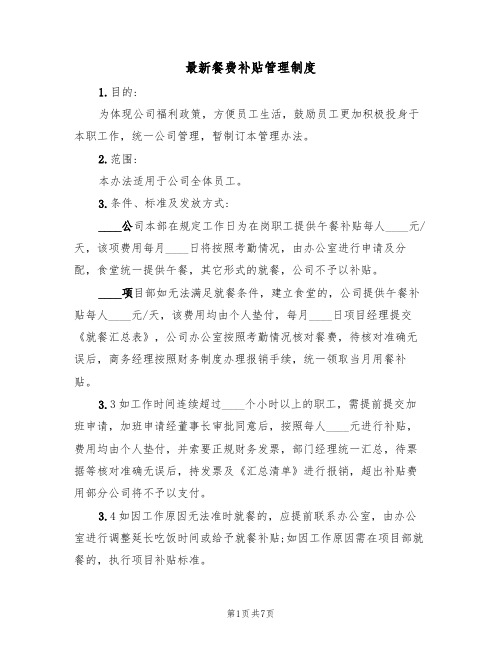 最新餐费补贴管理制度

1.目的:

为体现公司福利政策，方便员工生活，鼓励员工更加积极投身于本职工作，统一公司管理，暂制订本管理办法。

2.范围:

本办法适用于公司全体员工。

3.条件、标准及发放方式:

____公司本部在规定工作日为在岗职工提供午餐补贴每人____元/天，该项费用每月____日将按照考勤情况，由办公室进行申请及分配，食堂统一提供午餐，其它形式的就餐，公司不予以补贴。

____项目部如无法满足就餐条件，建立食堂的，公司提供午餐补贴每人____元/天，该费用均由个人垫付，每月____日项目经理提交《就餐汇总表》，公司办公室按照考勤情况核对餐费，待核对准确无误后，商务经理按照财务制度办理报销手续，统一领取当月用餐补贴。

3.3如工作时间连续超过____个小时以上的职工，需提前提交加班申请，加班申请经董事长审批同意后，按照每人____元进行补贴，费用均由个人垫付，并索要正规财务发票，部门经理统一汇总，待票据等核对准确无误后，持发票及《汇总清单》进行报销，超出补贴费用部分公司将不予以支付。

3.4如因工作原因无法准时就餐的，应提前联系办公室，由办公室进行调整延长吃饭时间或给予就餐补贴;如因工作原因需在项目部就餐的，执行项目补贴标准。

第1页共7页